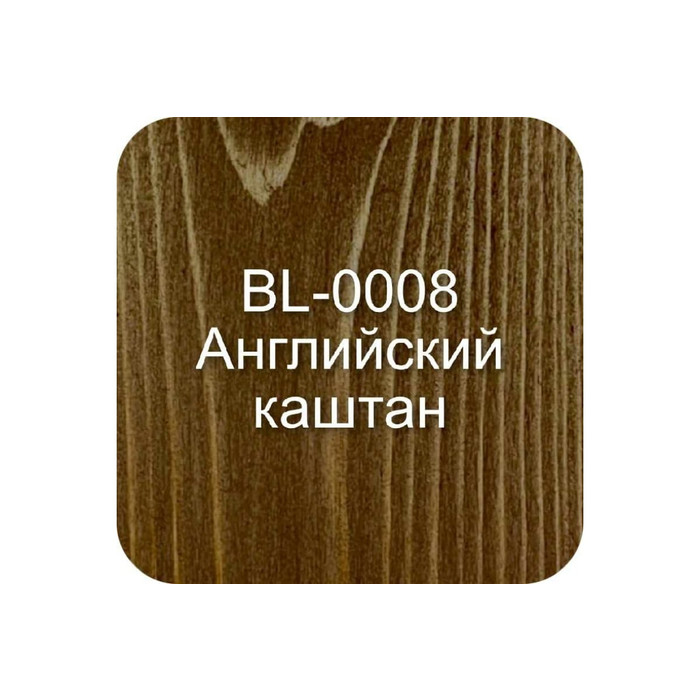 BL-0008
Английский
каштан